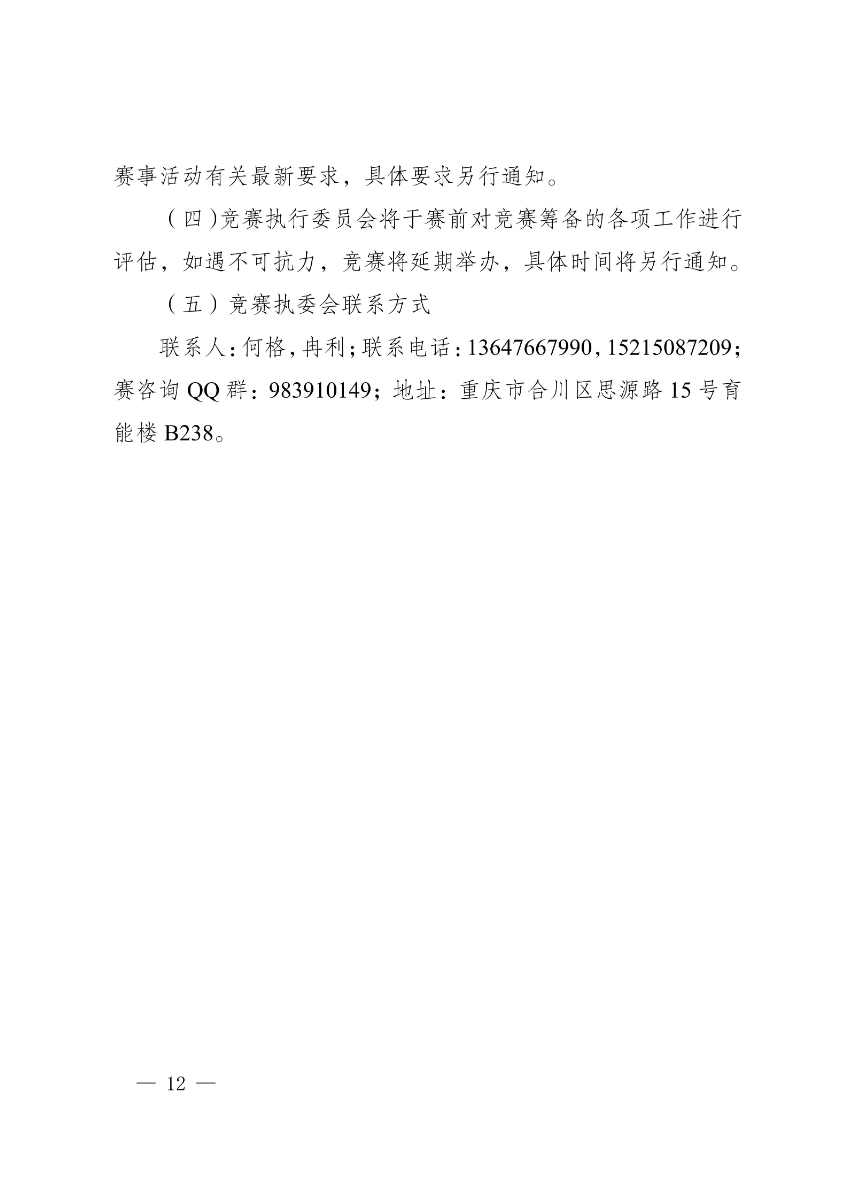 赛事活动有关最新要求，具体要求另行通知。

（四）竞赛执行委员会将于赛前对竞赛筹备的各项工作进行评估，如遇不可抗力，竞赛将延期举办，具体时间将另行通知。

（五）竞赛执委会联系方式

联系人：何格，冉利；联系电话：13647667990，15215087209；赛咨询 QQ 群：983910149；地址：重庆市合川区思源路 15 号育能楼 B238。

— 12 —